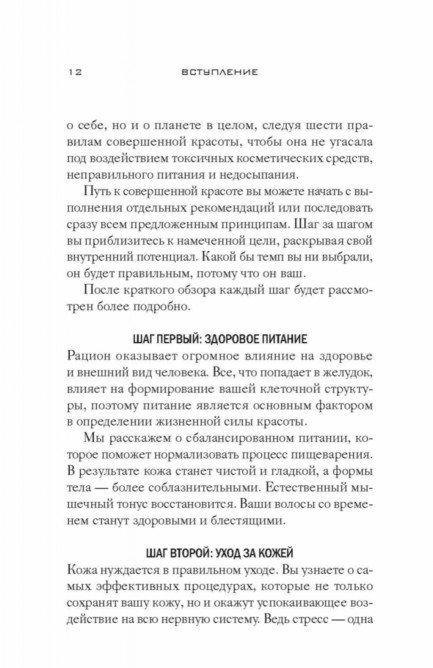 12 ВСТУПЛЕНИЕ

о себе, но и о планете в целом, следуя шести правилам совершенной красоты, чтобы она не угасала под воздействием токсичных косметических средств, неправильного питания и недосыпания.

Путь к совершенной красоте вы можете начать с выполнения отдельных рекомендаций или последовать сразу всем предложенным принципам. Шаг за шагом вы приблизитесь к намеченной цели, раскрывая свой внутренний потенциал. Какой бы темп вы ни выбрали, он будет правильным, потому что он ваш.

После краткого обзора каждый шаг будет рассмотрен более подробно.

ШАГ ПЕРВЫЙ: ЗДОРОВОЕ ПИТАНИЕ

Рацион оказывает огромное влияние на здоровье и внешний вид человека. Все, что попадает в желудок, влияет на формирование вашей клеточной структуры, поэтому питание является основным фактором в определении жизненной силы красоты.

Мы расскажем о сбалансированном питании, которое поможет нормализовать процесс пищеварения. В результате кожа станет чистой и гладкой, а формы тела — более соблазнительными. Естественный мышечный тонус восстановится. Ваши волосы со временем станут здоровыми и блестящими.

ШАГ ВТОРОЙ: УХОД ЗА КОЖЕЙ

Кожа нуждается в правильном уходе. Вы узнаете о самых эффективных процедурах, которые не только сохранят вашу кожу, но и окажут успокаивающее воздействие на всю нервную систему. Ведь стресс — одна